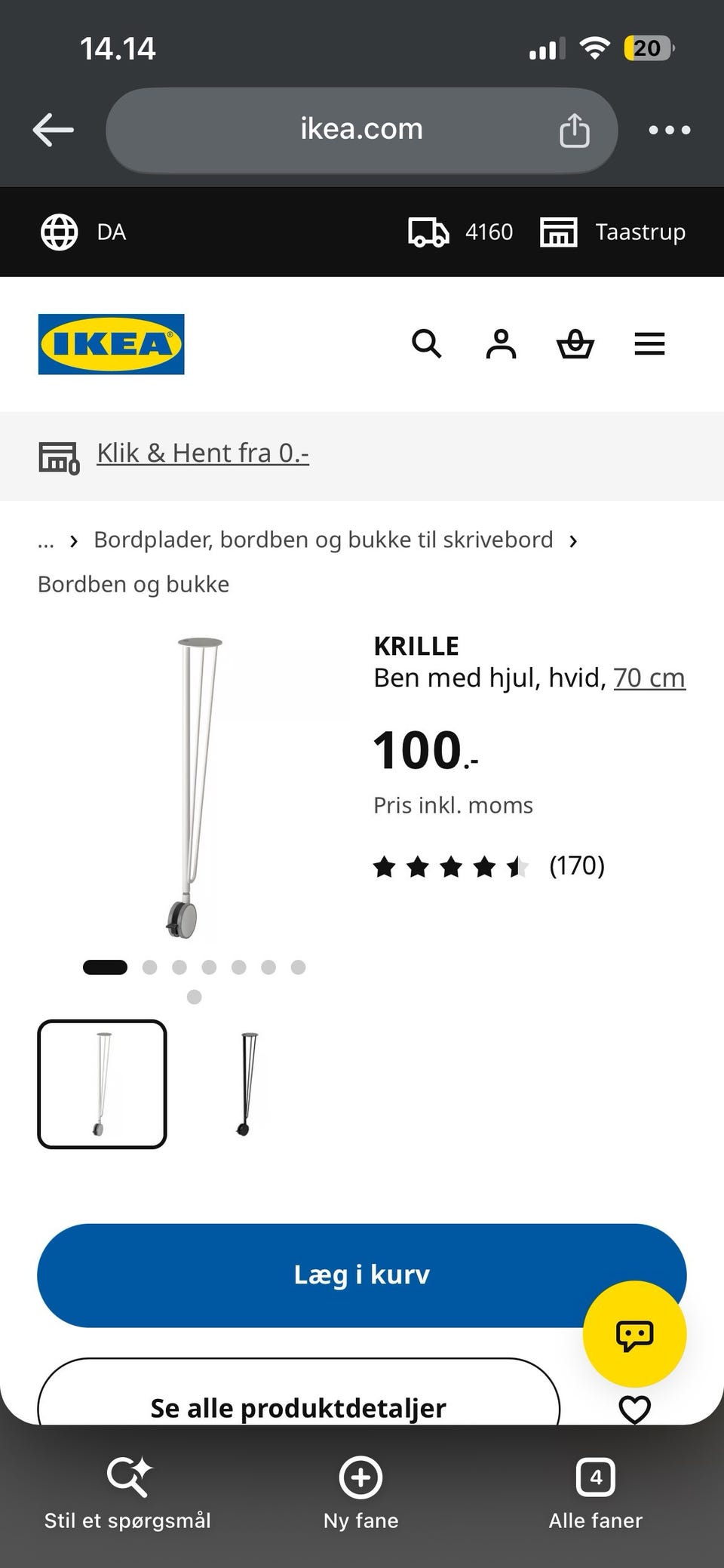 14.14

20

ikea.com

DA

4160

Taastrup

IKEA

Klik & Hent fra 0.-

... › Bordplader, bordben og bukke til skrivebord ›

Bordben og bukke

KRILLE

Ben med hjul, hvid, 70 cm

100.-

Pris inkl. moms

(170)

Læg i kurv

Se alle produktdetaljer

Stil et spørgsmål

Ny fane

4

Alle faner